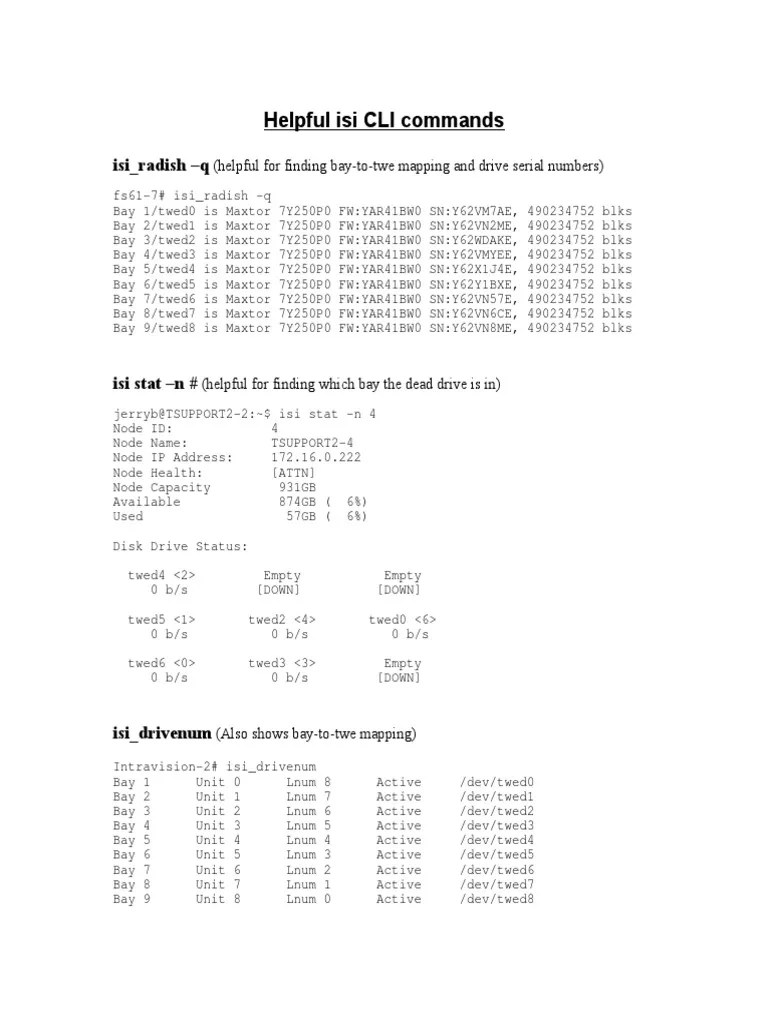 Helpful isi CLI commands

isi_radish –q (helpful for finding bay-to-twe mapping and drive serial numbers)

fs61-7# isi_radish -q
Bay 1/twed0 is Maxtor 7Y250P0 FW:YAR41BW0 SN:Y62VM7AE, 490234752 blks
Bay 2/twed1 is Maxtor 7Y250P0 FW:YAR41BW0 SN:Y62VN2ME, 490234752 blks
Bay 3/twed2 is Maxtor 7Y250P0 FW:YAR41BW0 SN:Y62WDAKE, 490234752 blks
Bay 4/twed3 is Maxtor 7Y250P0 FW:YAR41BW0 SN:Y62VMYEE, 490234752 blks
Bay 5/twed4 is Maxtor 7Y250P0 FW:YAR41BW0 SN:Y62X1J4E, 490234752 blks
Bay 6/twed5 is Maxtor 7Y250P0 FW:YAR41BW0 SN:Y62Y1BXE, 490234752 blks
Bay 7/twed6 is Maxtor 7Y250P0 FW:YAR41BW0 SN:Y62VN57E, 490234752 blks
Bay 8/twed7 is Maxtor 7Y250P0 FW:YAR41BW0 SN:Y62VN6CE, 490234752 blks
Bay 9/twed8 is Maxtor 7Y250P0 FW:YAR41BW0 SN:Y62VN8ME, 490234752 blks

isi stat –n # (helpful for finding which bay the dead drive is in)

jerryb@TSUPPORT2-2:~$ isi stat -n 4
Node ID: 4
Node Name: TSUPPORT2-4
Node IP Address: 172.16.0.222
Node Health: [ATTN]
Node Capacity 931GB
Available 874GB ( 6%)
Used 57GB ( 6%)

Disk Drive Status:

twed4 <2> Empty Empty
0 b/s [DOWN] [DOWN]

twed5 <1> twed2 <4> twed0 <6>
0 b/s 0 b/s 0 b/s

twed6 <0> twed3 <3> Empty
0 b/s 0 b/s [DOWN]

isi_drivenum (Also shows bay-to-twe mapping)

Intravision-2# isi_drivenum
Bay 1 Unit 0 Lnum 8 Active /dev/twed0
Bay 2 Unit 1 Lnum 7 Active /dev/twed1
Bay 3 Unit 2 Lnum 6 Active /dev/twed2
Bay 4 Unit 3 Lnum 5 Active /dev/twed3
Bay 5 Unit 4 Lnum 4 Active /dev/twed4
Bay 6 Unit 5 Lnum 3 Active /dev/twed5
Bay 7 Unit 6 Lnum 2 Active /dev/twed6
Bay 8 Unit 7 Lnum 1 Active /dev/twed7
Bay 9 Unit 8 Lnum 0 Active /dev/twed8